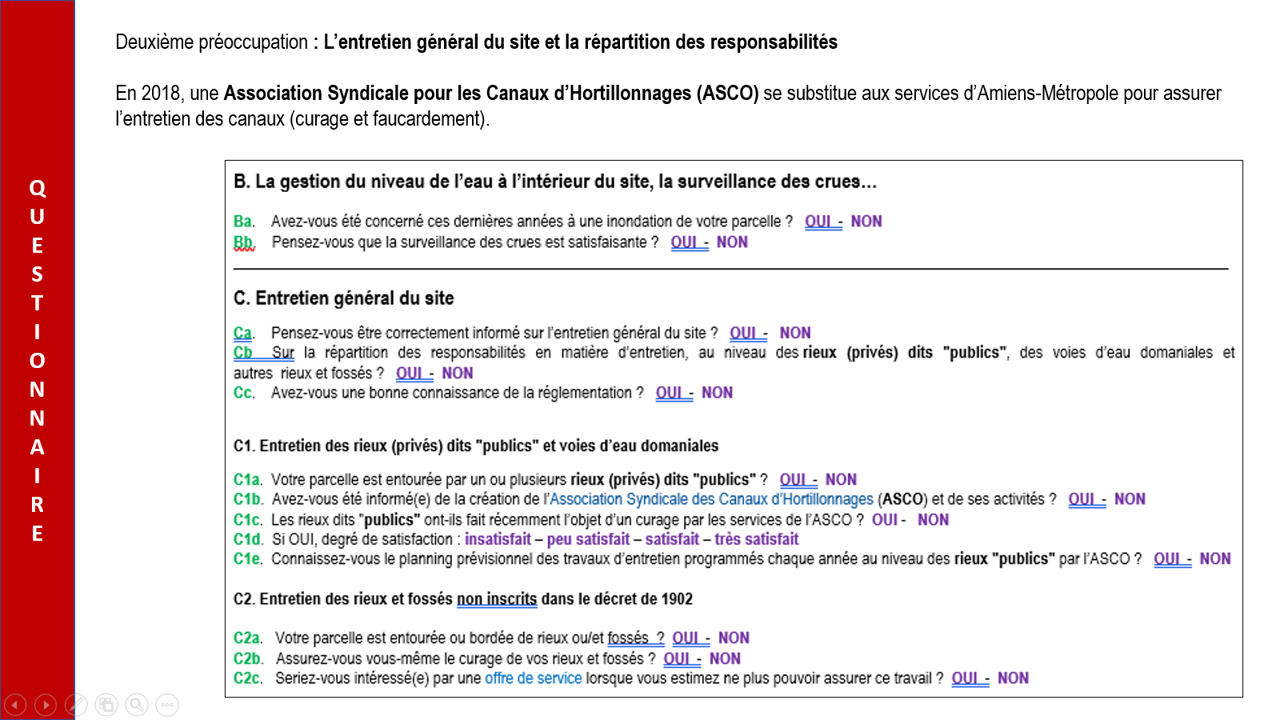 QUESTIONNAIRE

Deuxième préoccupation : L'entretien général du site et la répartition des responsabilités

En 2018, une Association Syndicale pour les Canaux d'Hortillonnages (ASCO) se substitue aux services d'Amiens-Métropole pour assurer l'entretien des canaux (curage et faucardement).

B. La gestion du niveau de l'eau à l'intérieur du site, la surveillance des crues…

Ba. Avez-vous été concerné ces dernières années à une inondation de votre parcelle ? OUI - NON
Bb. Pensez-vous que la surveillance des crues est satisfaisante ? OUI - NON

C. Entretien général du site

Ca. Pensez-vous être correctement informé sur l'entretien général du site ? OUI - NON
Cb Sur la répartition des responsabilités en matière d'entretien, au niveau des rieux (privés) dits "publics", des voies d'eau domaniales et autres rieux et fossés ? OUI - NON
Cc. Avez-vous une bonne connaissance de la réglementation ? OUI - NON

C1. Entretien des rieux (privés) dits "publics" et voies d'eau domaniales

C1a. Votre parcelle est entourée par un ou plusieurs rieux (privés) dits "publics" ? OUI - NON
C1b. Avez-vous été informé(e) de la création de l'Association Syndicale des Canaux d'Hortillonnages (ASCO) et de ses activités ? OUI - NON
C1c. Les rieux dits "publics" ont-ils fait récemment l'objet d'un curage par les services de l'ASCO ? OUI - NON
C1d. Si OUI, degré de satisfaction : insatisfait – peu satisfait – satisfait – très satisfait
C1e. Connaissez-vous le planning prévisionnel des travaux d'entretien programmés chaque année au niveau des rieux "publics" par l'ASCO ? OUI - NON

C2. Entretien des rieux et fossés non inscrits dans le décret de 1902

C2a. Votre parcelle est entourée ou bordée de rieux ou/et fossés ? OUI - NON
C2b. Assurez-vous vous-même le curage de vos rieux et fossés ? OUI - NON
C2c. Seriez-vous intéressé(e) par une offre de service lorsque vous estimez ne plus pouvoir assurer ce travail ? OUI - NON